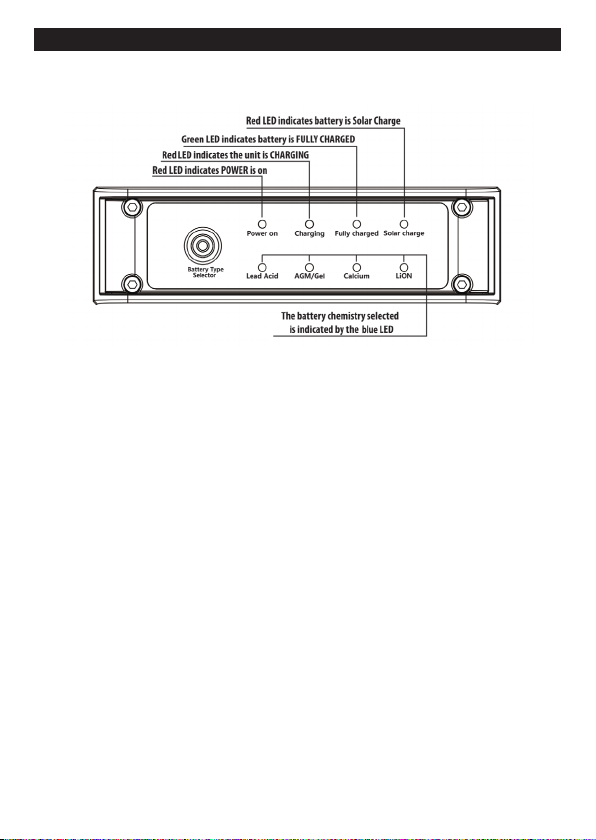 Red LED indicates battery is Solar Charge
Green LED indicates battery is FULLY CHARGED
Red LED indicates the unit is CHARGING
Red LED indicates POWER is on

Power on
Charging
Fully charged
Solar charge

Battery Type Selector

Lead Acid
AGM/Gel
Calcium
LiON

The battery chemistry selected is indicated by the blue LED